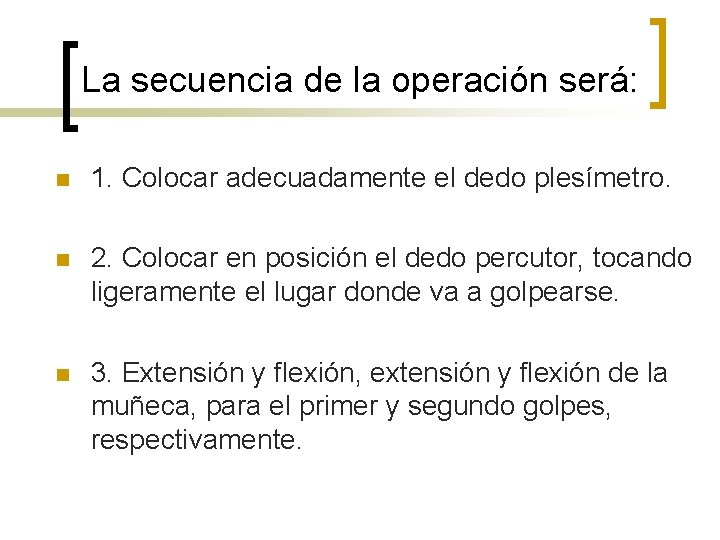 La secuencia de la operación será:

• 1. Colocar adecuadamente el dedo plesímetro.

• 2. Colocar en posición el dedo percutor, tocando ligeramente el lugar donde va a golpearse.

• 3. Extensión y flexión, extensión y flexión de la muñeca, para el primer y segundo golpes, respectivamente.